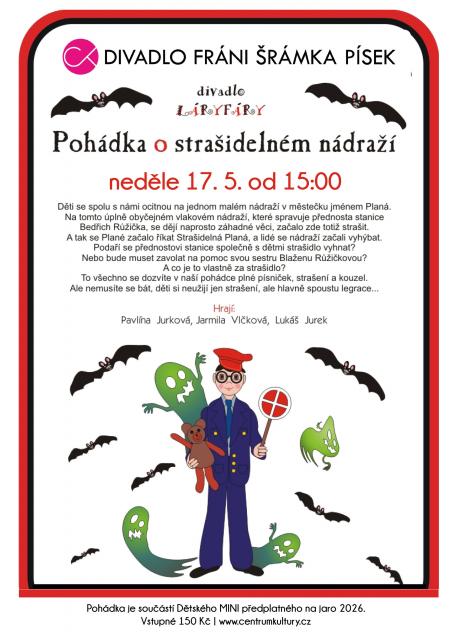 DIVADLO FRÁNI ŠRÁMKA PÍSEK

divadlo
LÁRYFÁRY

Pohádka o strašidelném nádraží

neděle 17. 5. od 15:00

Děti se spolu s námi ocitnou na jednom malém nádraží v městečku jménem Planá. Na tomto úplně obyčejném vlakovém nádraží, které spravuje přednosta stanice Bedřich Růžička, se dějí naprosto záhadné věci, začalo zde totiž strašit. A tak se Plané začalo říkat Strašidelná Planá, a lidé se nádraží začali vyhýbat. Podaří se přednostovi stanice společně s dětmi strašidlo vyhnat? Nebo bude muset zavolat na pomoc svou sestru Blaženu Růžičkovou? A co je to vlastně za strašidlo? To všechno se dozvíte v naší pohádce plné písniček, strašení a kouzel. Ale nemusíte se bát, děti si neužijí jen strašení, ale hlavně spoustu legrace...

Hrají:
Pavlína Jurková, Jarmila Vlčková, Lukáš Jurek

Pohádka je součástí Dětského MINI předplatného na jaro 2026.
Vstupné 150 Kč | www.centrumkultury.cz